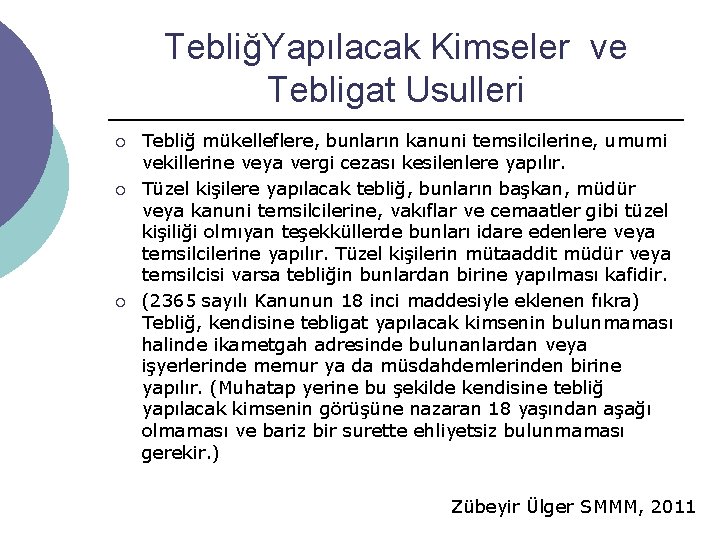 TebliğYapılacak Kimseler ve Tebligat Usulleri

○ Tebliğ mükelleflere, bunların kanuni temsilcilerine, umumi vekillerine veya vergi cezası kesilenlere yapılır.

○ Tüzel kişilere yapılacak tebliğ, bunların başkan, müdür veya kanuni temsilcilerine, vakıflar ve cemaatler gibi tüzel kişiliği olmıyan teşekküllerde bunları idare edenlere veya temsilcilerine yapılır. Tüzel kişilerin mütaaddit müdür veya temsilcisi varsa tebliğin bunlardan birine yapılması kafidir.

○ (2365 sayılı Kanunun 18 inci maddesiyle eklenen fıkra) Tebliğ, kendisine tebligat yapılacak kimsenin bulunmaması halinde ikametgah adresinde bulunanlardan veya işyerlerinde memur ya da müsdahdemlerinden birine yapılır. (Muhatap yerine bu şekilde kendisine tebliğ yapılacak kimsenin görüşüne nazaran 18 yaşından aşağı olmaması ve bariz bir surette ehliyetsiz bulunmaması gerekir.)

Zübeyir Ülger SMMM, 2011